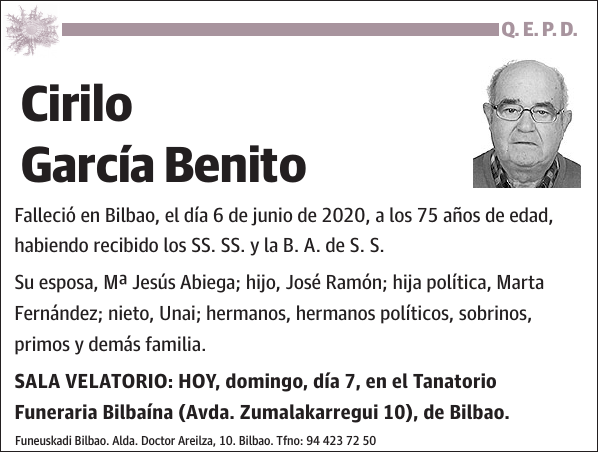 Q. E. P. D.

Cirilo
García Benito

Falleció en Bilbao, el día 6 de junio de 2020, a los 75 años de edad, habiendo recibido los SS. SS. y la B. A. de S. S.

Su esposa, Mª Jesús Abiega; hijo, José Ramón; hija política, Marta Fernández; nieto, Unai; hermanos, hermanos políticos, sobrinos, primos y demás familia.

SALA VELATORIO: HOY, domingo, día 7, en el Tanatorio Funeraria Bilbaína (Avda. Zumalakarregui 10), de Bilbao.

Funeuskadi Bilbao. Alda. Doctor Areilza, 10. Bilbao. Tfno: 94 423 72 50